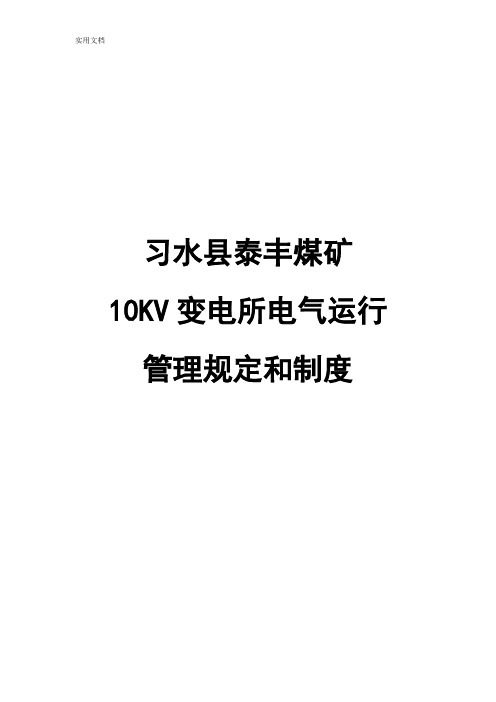 实用文档

习水县泰丰煤矿

10KV 变电所电气运行

管理规定和制度